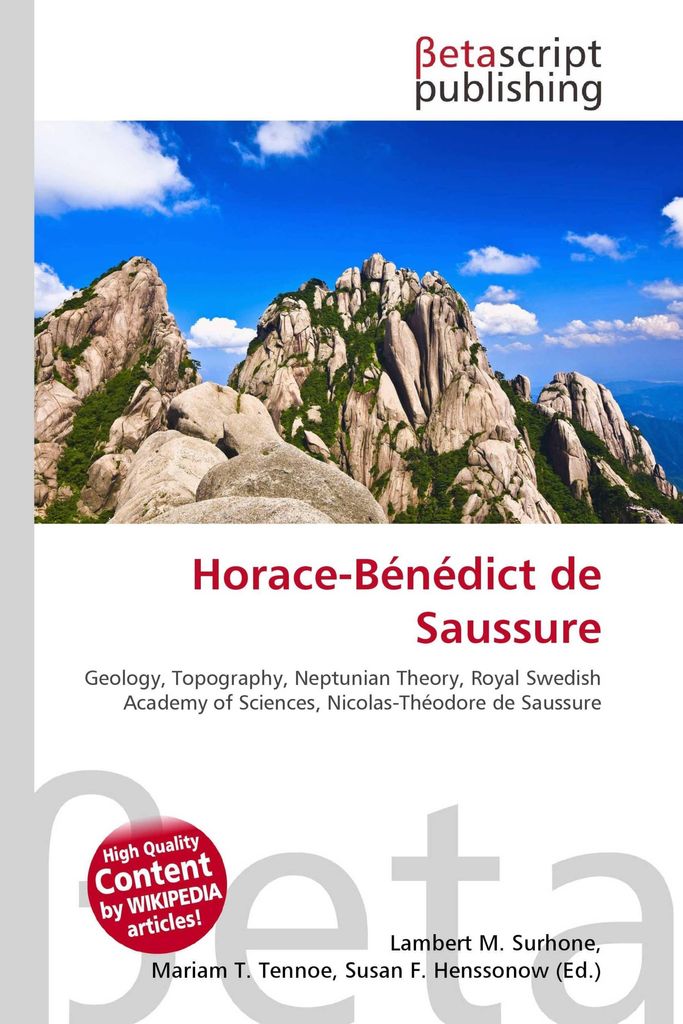 βetascript publishing

Horace-Bénédict de Saussure

Geology, Topography, Neptunian Theory, Royal Swedish Academy of Sciences, Nicolas-Théodore de Saussure

βeta

High Quality Content by WIKIPEDIA articles!

Lambert M. Surhone, Mariam T. Tennoe, Susan F. Henssonow (Ed.)